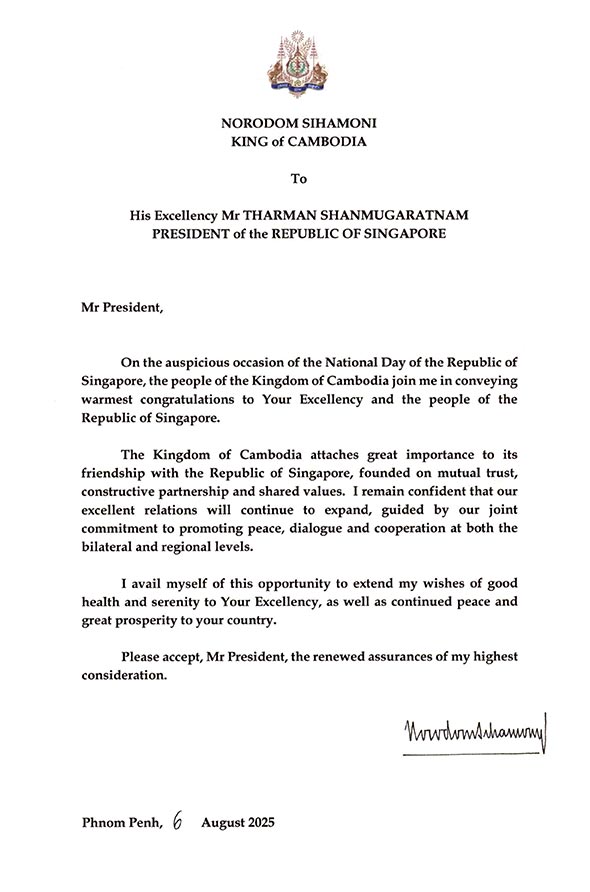 NORODOM SIHAMONI
KING of CAMBODIA

To

His Excellency Mr THARMAN SHANMUGARATNAM
PRESIDENT of the REPUBLIC OF SINGAPORE

Mr President,

On the auspicious occasion of the National Day of the Republic of Singapore, the people of the Kingdom of Cambodia join me in conveying warmest congratulations to Your Excellency and the people of the Republic of Singapore.

The Kingdom of Cambodia attaches great importance to its friendship with the Republic of Singapore, founded on mutual trust, constructive partnership and shared values. I remain confident that our excellent relations will continue to expand, guided by our joint commitment to promoting peace, dialogue and cooperation at both the bilateral and regional levels.

I avail myself of this opportunity to extend my wishes of good health and serenity to Your Excellency, as well as continued peace and great prosperity to your country.

Please accept, Mr President, the renewed assurances of my highest consideration.

Norodom Sihamoni

Phnom Penh, 6 August 2025